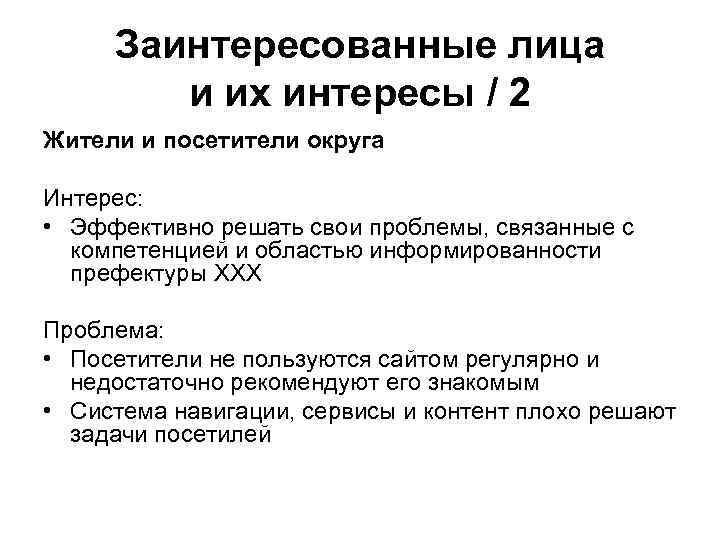 Заинтересованные лица
и их интересы / 2

Жители и посетители округа

Интерес:
• Эффективно решать свои проблемы, связанные с компетенцией и областью информированности префектуры XXX

Проблема:
• Посетители не пользуются сайтом регулярно и недостаточно рекомендуют его знакомым
• Система навигации, сервисы и контент плохо решают задачи посетилей